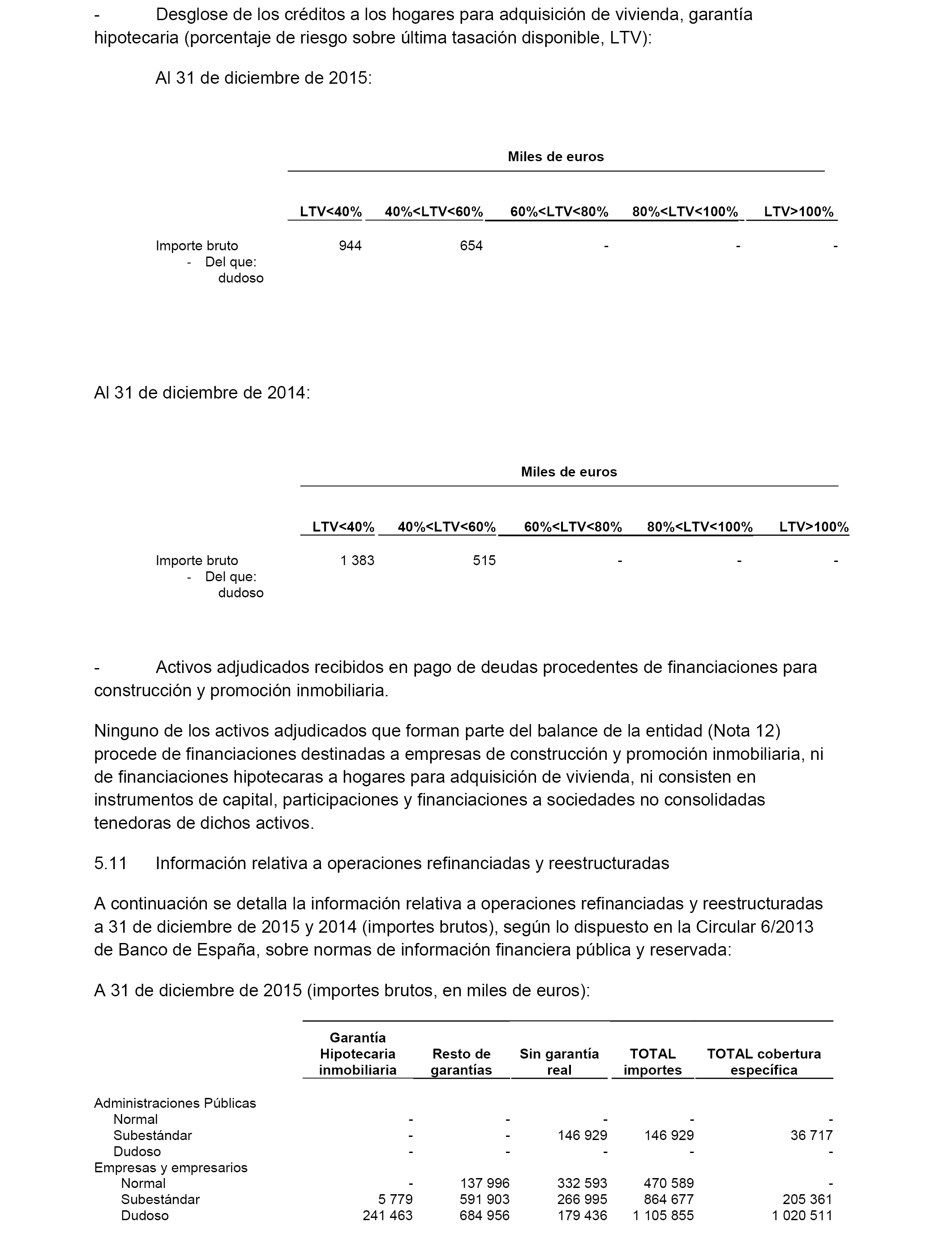 -	Desglose de los créditos a los hogares para adquisición de vivienda, garantía hipotecaria (porcentaje de riesgo sobre última tasación disponible, LTV):

Al 31 de diciembre de 2015:

Miles de euros

| | LTV<40% | 40%<LTV<60% | 60%<LTV<80% | 80%<LTV<100% | LTV>100% |
|---|---|---|---|---|---|
| Importe bruto | 944 | 654 | - | - | - |
| - Del que: dudoso | | | | | |

Al 31 de diciembre de 2014:

Miles de euros

| | LTV<40% | 40%<LTV<60% | 60%<LTV<80% | 80%<LTV<100% | LTV>100% |
|---|---|---|---|---|---|
| Importe bruto | 1 383 | 515 | - | - | - |
| - Del que: dudoso | | | | | |

-	Activos adjudicados recibidos en pago de deudas procedentes de financiaciones para construcción y promoción inmobiliaria.

Ninguno de los activos adjudicados que forman parte del balance de la entidad (Nota 12) procede de financiaciones destinadas a empresas de construcción y promoción inmobiliaria, ni de financiaciones hipotecaras a hogares para adquisición de vivienda, ni consisten en instrumentos de capital, participaciones y financiaciones a sociedades no consolidadas tenedoras de dichos activos.

5.11	Información relativa a operaciones refinanciadas y reestructuradas

A continuación se detalla la información relativa a operaciones refinanciadas y reestructuradas a 31 de diciembre de 2015 y 2014 (importes brutos), según lo dispuesto en la Circular 6/2013 de Banco de España, sobre normas de información financiera pública y reservada:

A 31 de diciembre de 2015 (importes brutos, en miles de euros):

| | Garantía Hipotecaria inmobiliaria | Resto de garantías | Sin garantía real | TOTAL importes | TOTAL cobertura específica |
|---|---|---|---|---|---|
| Administraciones Públicas | | | | | |
| Normal | - | - | - | - | - |
| Subestándar | - | - | 146 929 | 146 929 | 36 717 |
| Dudoso | - | - | - | - | - |
| Empresas y empresarios | | | | | |
| Normal | - | 137 996 | 332 593 | 470 589 | - |
| Subestándar | 5 779 | 591 903 | 266 995 | 864 677 | 205 361 |
| Dudoso | 241 463 | 684 956 | 179 436 | 1 105 855 | 1 020 511 |